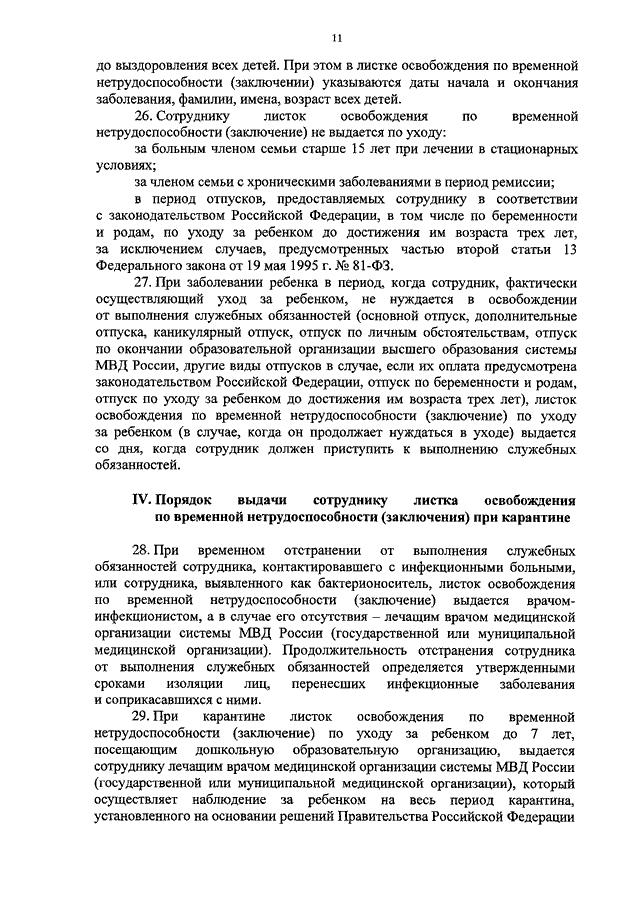 11

до выздоровления всех детей. При этом в листке освобождения по временной нетрудоспособности (заключении) указываются даты начала и окончания заболевания, фамилии, имена, возраст всех детей.

26. Сотруднику листок освобождения по временной нетрудоспособности (заключение) не выдается по уходу:

за больным членом семьи старше 15 лет при лечении в стационарных условиях;

за членом семьи с хроническими заболеваниями в период ремиссии;

в период отпусков, предоставляемых сотруднику в соответствии с законодательством Российской Федерации, в том числе по беременности и родам, по уходу за ребенком до достижения им возраста трех лет, за исключением случаев, предусмотренных частью второй статьи 13 Федерального закона от 19 мая 1995 г. № 81-ФЗ.

27. При заболевании ребенка в период, когда сотрудник, фактически осуществляющий уход за ребенком, не нуждается в освобождении от выполнения служебных обязанностей (основной отпуск, дополнительные отпуска, каникулярный отпуск, отпуск по личным обстоятельствам, отпуск по окончании образовательной организации высшего образования системы МВД России, другие виды отпусков в случае, если их оплата предусмотрена законодательством Российской Федерации, отпуск по беременности и родам, отпуск по уходу за ребенком до достижения им возраста трех лет), листок освобождения по временной нетрудоспособности (заключение) по уходу за ребенком (в случае, когда он продолжает нуждаться в уходе) выдается со дня, когда сотрудник должен приступить к выполнению служебных обязанностей.

IV. Порядок выдачи сотруднику листка освобождения по временной нетрудоспособности (заключения) при карантине

28. При временном отстранении от выполнения служебных обязанностей сотрудника, контактировавшего с инфекционными больными, или сотрудника, выявленного как бактерионоситель, листок освобождения по временной нетрудоспособности (заключение) выдается врачом-инфекционистом, а в случае его отсутствия – лечащим врачом медицинской организации системы МВД России (государственной или муниципальной медицинской организации). Продолжительность отстранения сотрудника от выполнения служебных обязанностей определяется утвержденными сроками изоляции лиц, перенесших инфекционные заболевания и соприкасавшихся с ними.

29. При карантине листок освобождения по временной нетрудоспособности (заключение) по уходу за ребенком до 7 лет, посещающим дошкольную образовательную организацию, выдается сотруднику лечащим врачом медицинской организации системы МВД России (государственной или муниципальной медицинской организации), который осуществляет наблюдение за ребенком на весь период карантина, установленного на основании решений Правительства Российской Федерации